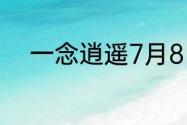 一念逍遥7月8